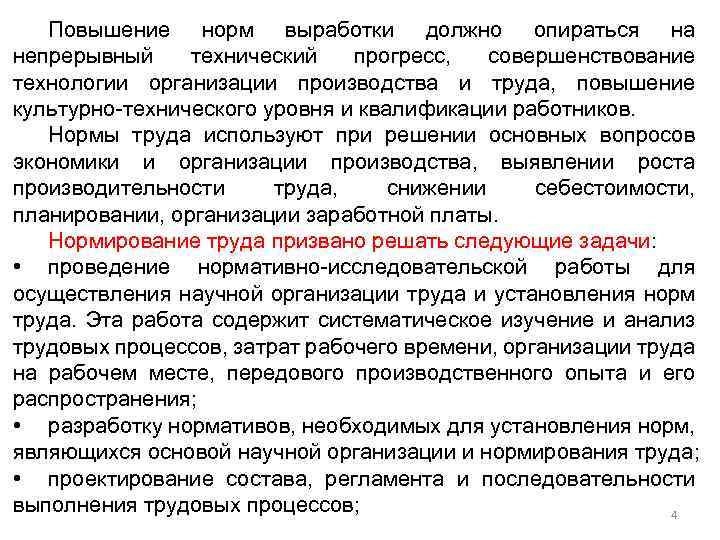 Повышение норм выработки должно опираться на непрерывный технический прогресс, совершенствование технологии организации производства и труда, повышение культурно-технического уровня и квалификации работников.

Нормы труда используют при решении основных вопросов экономики и организации производства, выявлении роста производительности труда, снижении себестоимости, планировании, организации заработной платы.

Нормирование труда призвано решать следующие задачи:

• проведение нормативно-исследовательской работы для осуществления научной организации труда и установления норм труда. Эта работа содержит систематическое изучение и анализ трудовых процессов, затрат рабочего времени, организации труда на рабочем месте, передового производственного опыта и его распространения;
• разработку нормативов, необходимых для установления норм, являющихся основой научной организации и нормирования труда;
• проектирование состава, регламента и последовательности выполнения трудовых процессов;

4